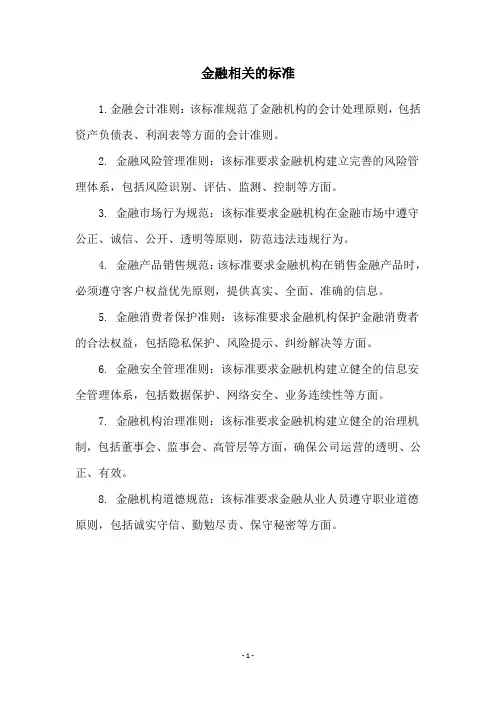 金融相关的标准

1.金融会计准则：该标准规范了金融机构的会计处理原则，包括资产负债表、利润表等方面的会计准则。

2. 金融风险管理准则：该标准要求金融机构建立完善的风险管理体系，包括风险识别、评估、监测、控制等方面。

3. 金融市场行为规范：该标准要求金融机构在金融市场中遵守公正、诚信、公开、透明等原则，防范违法违规行为。

4. 金融产品销售规范：该标准要求金融机构在销售金融产品时，必须遵守客户权益优先原则，提供真实、全面、准确的信息。

5. 金融消费者保护准则：该标准要求金融机构保护金融消费者的合法权益，包括隐私保护、风险提示、纠纷解决等方面。

6. 金融安全管理准则：该标准要求金融机构建立健全的信息安全管理体系，包括数据保护、网络安全、业务连续性等方面。

7. 金融机构治理准则：该标准要求金融机构建立健全的治理机制，包括董事会、监事会、高管层等方面，确保公司运营的透明、公正、有效。

8. 金融机构道德规范：该标准要求金融从业人员遵守职业道德原则，包括诚实守信、勤勉尽责、保守秘密等方面。

- 1 -